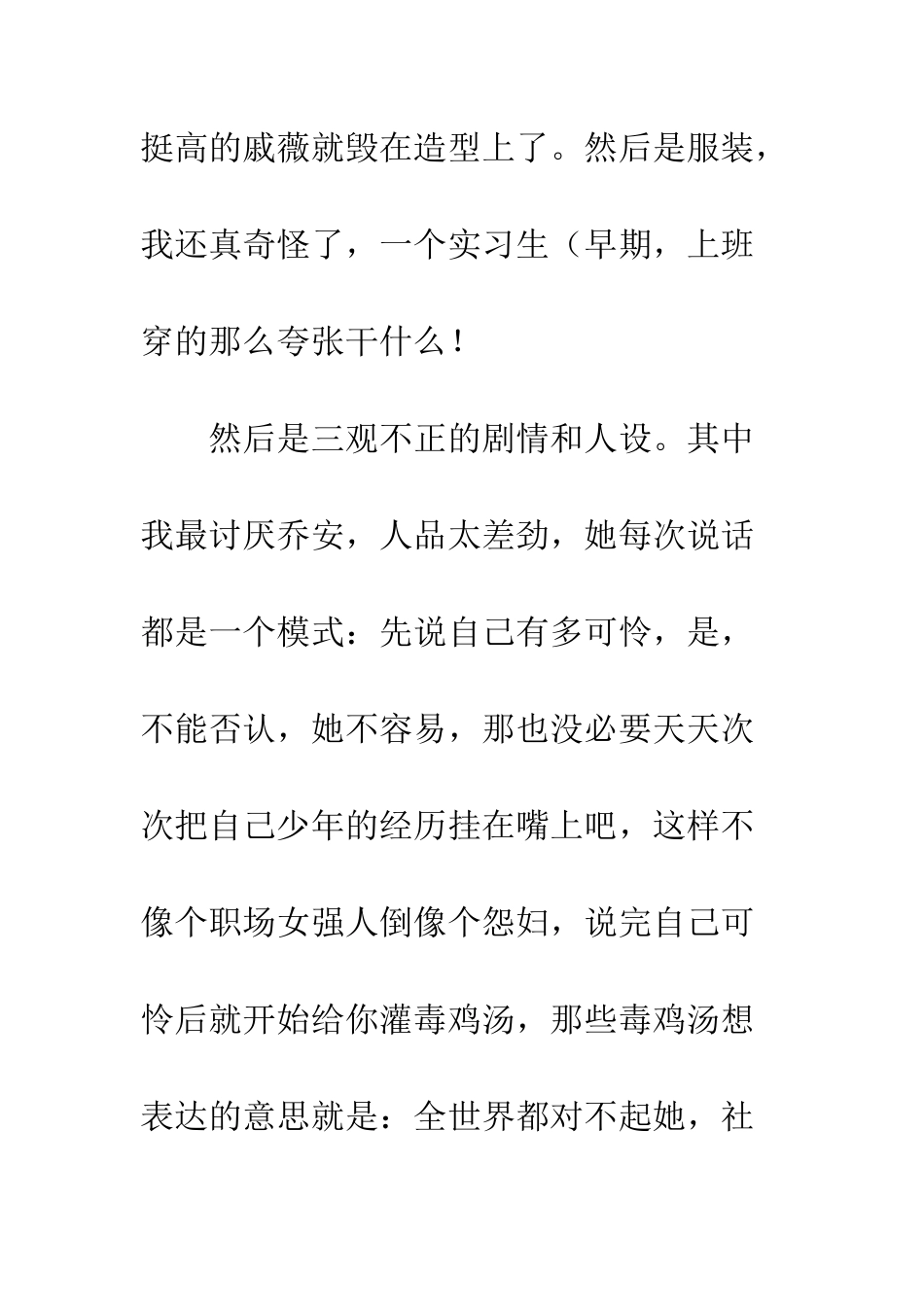 挺高的戚薇就毁在造型上了。然后是服装，我还真奇怪了，一个实习生（早期，上班穿的那么夸张干什么！

然后是三观不正的剧情和人设。其中我最讨厌乔安，人品太差劲，她每次说话都是一个模式：先说自己有多可怜，是，不能否认，她不容易，那也没必要天天次次把自己少年的经历挂在嘴上吧，这样不像个职场女强人倒像个怨妇，说完自己可怜后就开始给你灌毒鸡汤，那些毒鸡汤想表达的意思就是：全世界都对不起她，社